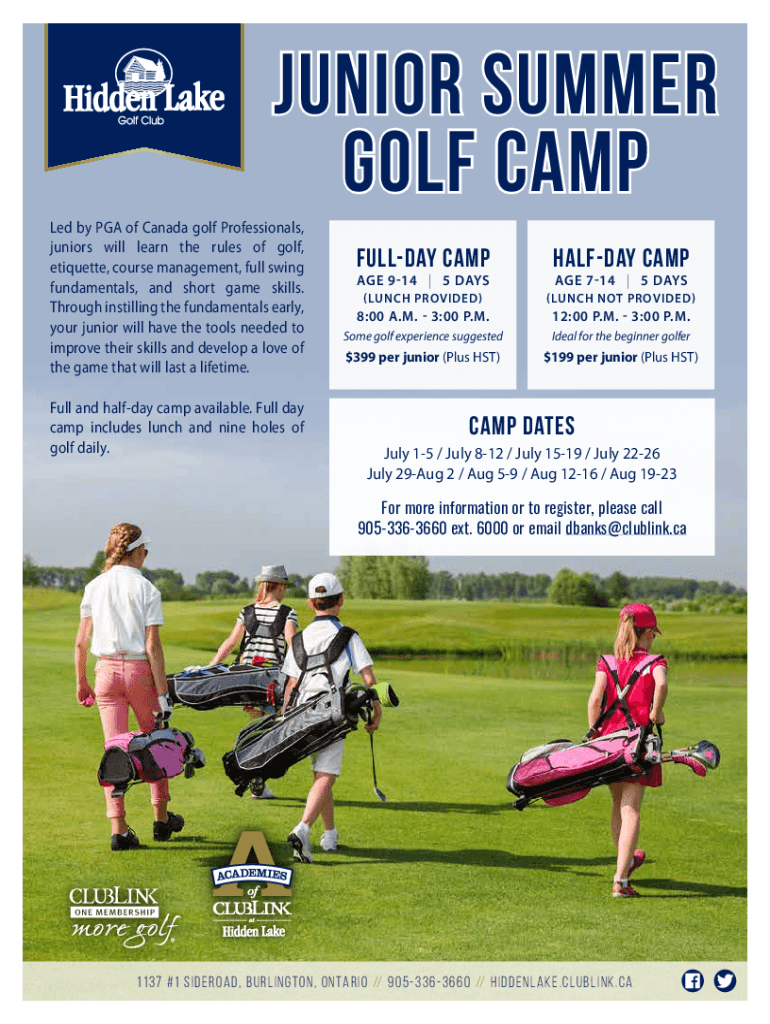 Hidden Lake
Golf Club

JUNIOR SUMMER GOLF CAMP

Led by PGA of Canada golf Professionals, juniors will learn the rules of golf, etiquette, course management, full swing fundamentals, and short game skills. Through instilling the fundamentals early, your junior will have the tools needed to improve their skills and develop a love of the game that will last a lifetime.

Full and half-day camp available. Full day camp includes lunch and nine holes of golf daily.

FULL-DAY CAMP
AGE 9-14 | 5 DAYS
(LUNCH PROVIDED)
8:00 A.M. - 3:00 P.M.
Some golf experience suggested
$399 per junior (Plus HST)

HALF-DAY CAMP
AGE 7-14 | 5 DAYS
(LUNCH NOT PROVIDED)
12:00 P.M. - 3:00 P.M.
Ideal for the beginner golfer
$199 per junior (Plus HST)

CAMP DATES
July 1-5 / July 8-12 / July 15-19 / July 22-26
July 29-Aug 2 / Aug 5-9 / Aug 12-16 / Aug 19-23

For more information or to register, please call 905-336-3660 ext. 6000 or email dbanks@clublink.ca

CLUBLINK
ONE MEMBERSHIP
more golf.

ACADEMIES of CLUBLINK at Hidden Lake

1137 #1 SIDEROAD, BURLINGTON, ONTARIO // 905-336-3660 // HIDDENLAKE.CLUBLINK.CA